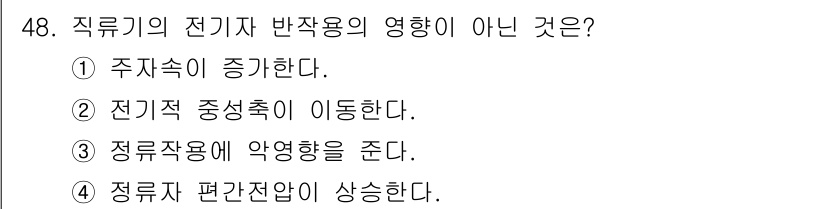 48. 직류기의 전기자 반작용의 영향이 아닌 것은?
① 주자속이 증가한다.
② 전기적 중성축이 이동한다.
③ 정류작용에 악영향을 준다.
④ 정류자 편간전압이 상승한다.